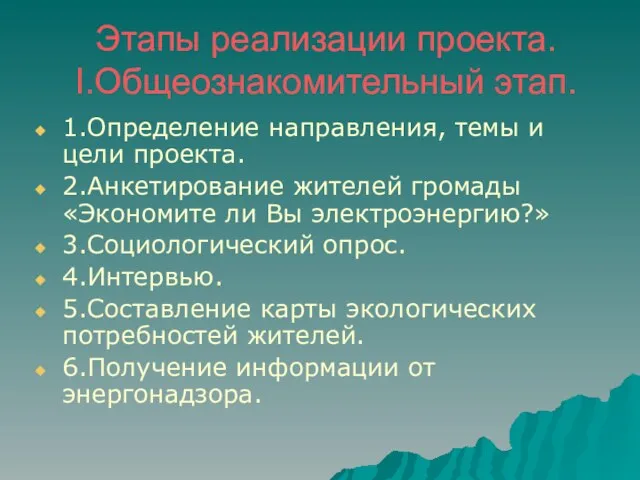 Этапы реализации проекта.
I.Общеознакомительный этап.

1.Определение направления, темы и цели проекта.

2.Анкетирование жителей громады «Экономите ли Вы электроэнергию?»

3.Социологический опрос.

4.Интервью.

5.Составление карты экологических потребностей жителей.

6.Получение информации от энергонадзора.